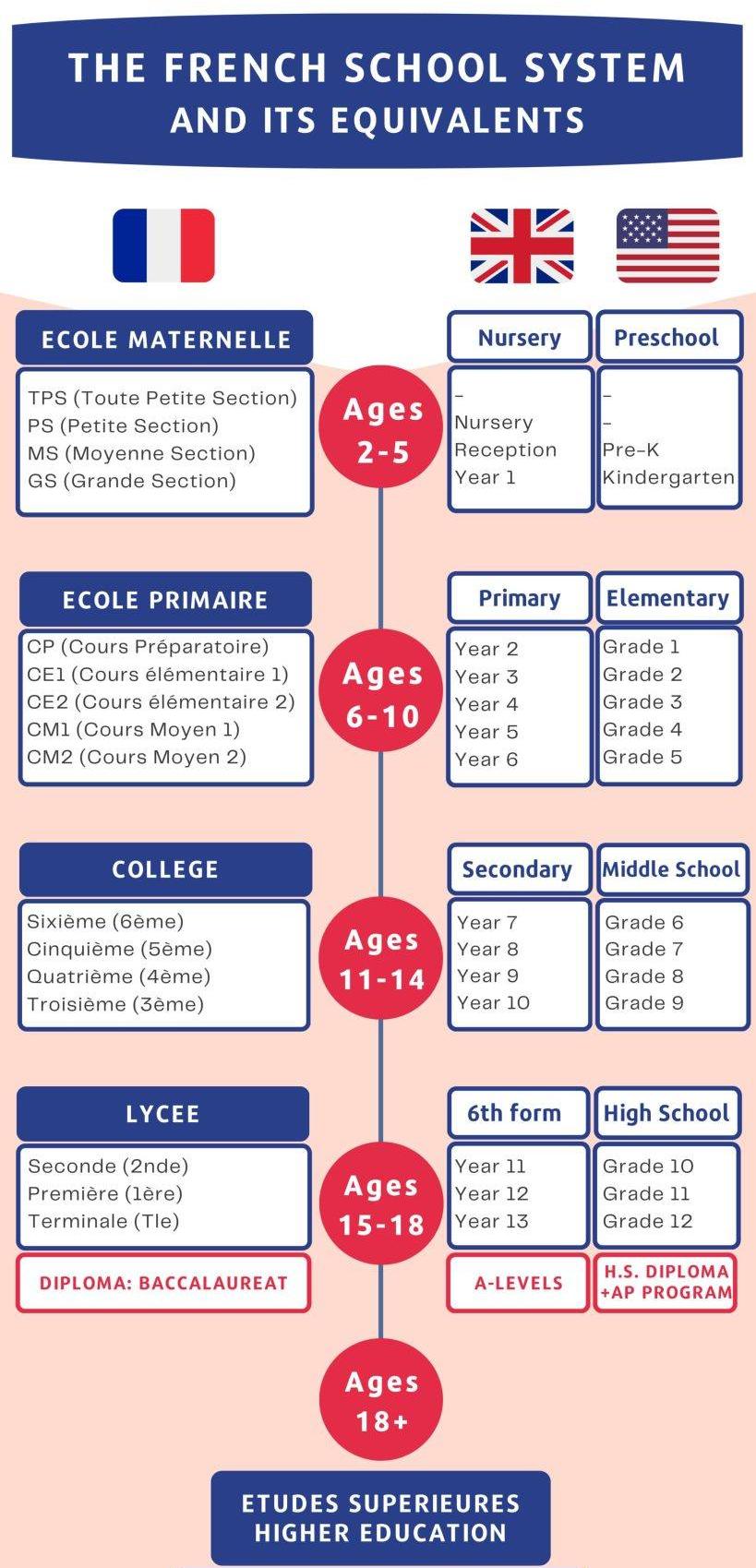 THE FRENCH SCHOOL SYSTEM AND ITS EQUIVALENTS

ECOLE MATERNELLE
TPS (Toute Petite Section)
PS (Petite Section)
MS (Moyenne Section)
GS (Grande Section)

Ages 2-5

Nursery
–
Nursery
Reception
Year 1

Preschool
–
–
Pre-K
Kindergarten

ECOLE PRIMAIRE
CP (Cours Préparatoire)
CE1 (Cours élémentaire 1)
CE2 (Cours élémentaire 2)
CM1 (Cours Moyen 1)
CM2 (Cours Moyen 2)

Ages 6-10

Primary
Year 2
Year 3
Year 4
Year 5
Year 6

Elementary
Grade 1
Grade 2
Grade 3
Grade 4
Grade 5

COLLEGE
Sixième (6ème)
Cinquième (5ème)
Quatrième (4ème)
Troisième (3ème)

Ages 11-14

Secondary
Year 7
Year 8
Year 9
Year 10

Middle School
Grade 6
Grade 7
Grade 8
Grade 9

LYCEE
Seconde (2nde)
Première (1ère)
Terminale (Tle)
DIPLOMA: BACCALAUREAT

Ages 15-18

6th form
Year 11
Year 12
Year 13
A-LEVELS

High School
Grade 10
Grade 11
Grade 12
H.S. DIPLOMA +AP PROGRAM

Ages 18+

ETUDES SUPERIEURES
HIGHER EDUCATION